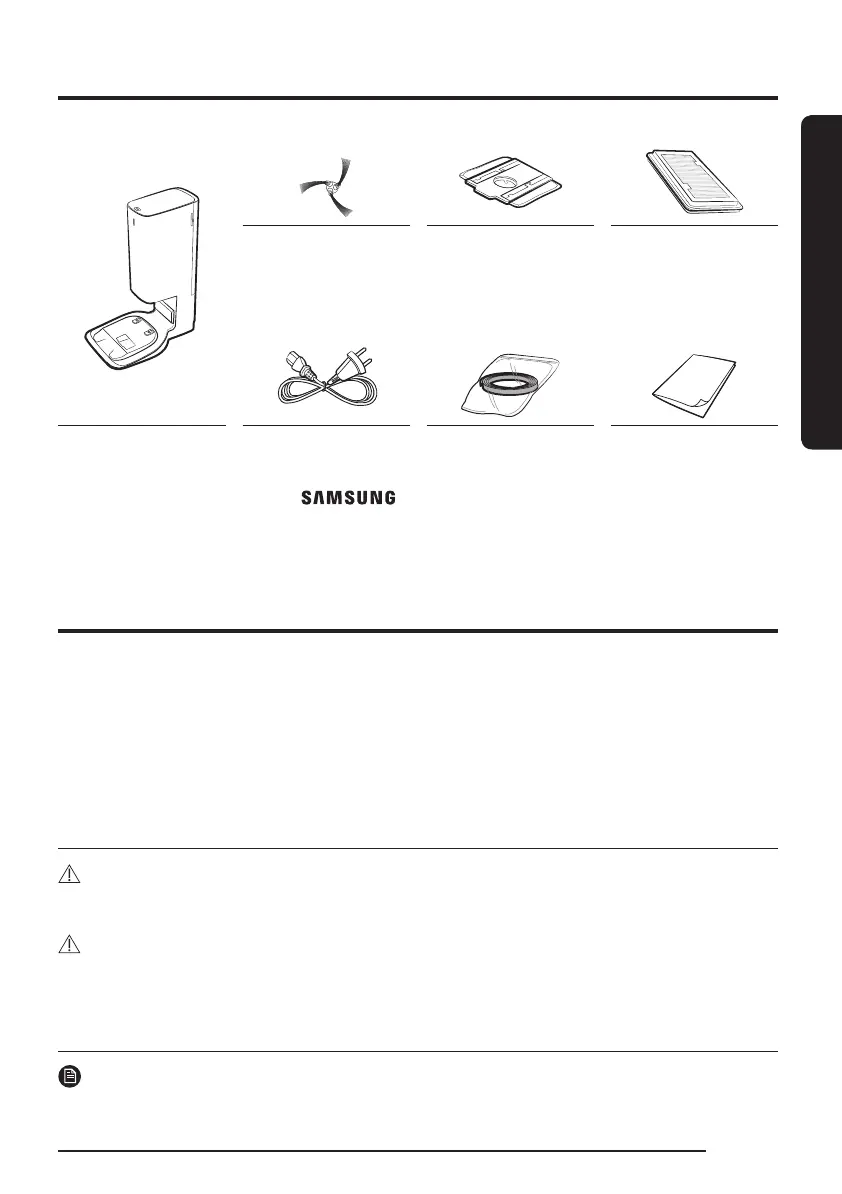 SAMSUNG